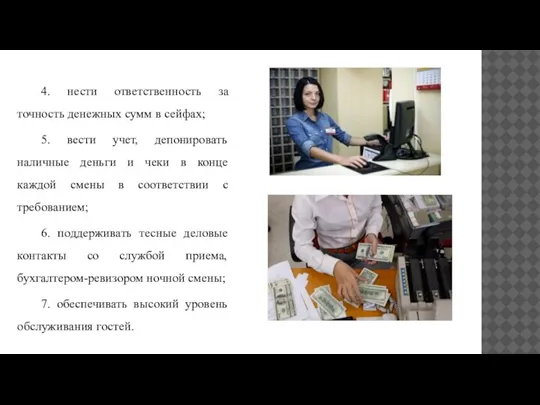 4. нести ответственность за точность денежных сумм в сейфах;

5. вести учет, депонировать наличные деньги и чеки в конце каждой смены в соответствии с требованием;

6. поддерживать тесные деловые контакты со службой приема, бухгалтером-ревизором ночной смены;

7. обеспечивать высокий уровень обслуживания гостей.